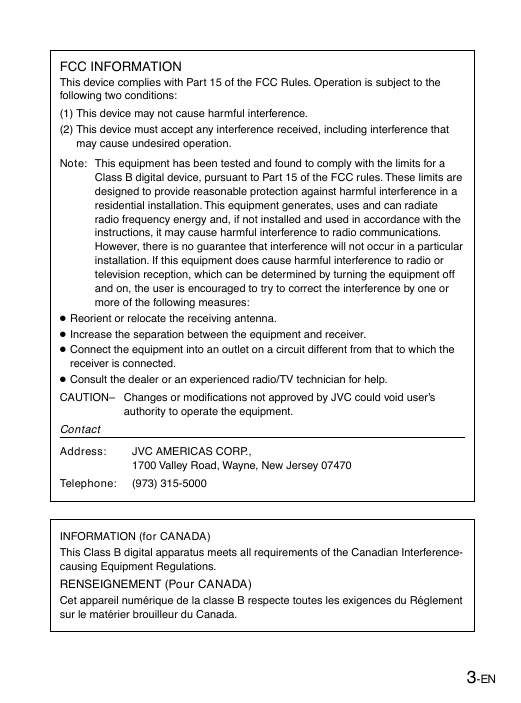 FCC INFORMATION

This device complies with Part 15 of the FCC Rules. Operation is subject to the following two conditions:

(1) This device may not cause harmful interference.

(2) This device must accept any interference received, including interference that may cause undesired operation.

Note: This equipment has been tested and found to comply with the limits for a Class B digital device, pursuant to Part 15 of the FCC rules. These limits are designed to provide reasonable protection against harmful interference in a residential installation. This equipment generates, uses and can radiate radio frequency energy and, if not installed and used in accordance with the instructions, it may cause harmful interference to radio communications. However, there is no guarantee that interference will not occur in a particular installation. If this equipment does cause harmful interference to radio or television reception, which can be determined by turning the equipment off and on, the user is encouraged to try to correct the interference by one or more of the following measures:

● Reorient or relocate the receiving antenna.

● Increase the separation between the equipment and receiver.

● Connect the equipment into an outlet on a circuit different from that to which the receiver is connected.

● Consult the dealer or an experienced radio/TV technician for help.

CAUTION– Changes or modifications not approved by JVC could void user's authority to operate the equipment.

Contact

Address: JVC AMERICAS CORP., 1700 Valley Road, Wayne, New Jersey 07470

Telephone: (973) 315-5000

INFORMATION (for CANADA)

This Class B digital apparatus meets all requirements of the Canadian Interference-causing Equipment Regulations.

RENSEIGNEMENT (Pour CANADA)

Cet appareil numérique de la classe B respecte toutes les exigences du Réglement sur le matérier brouilleur du Canada.

3-EN